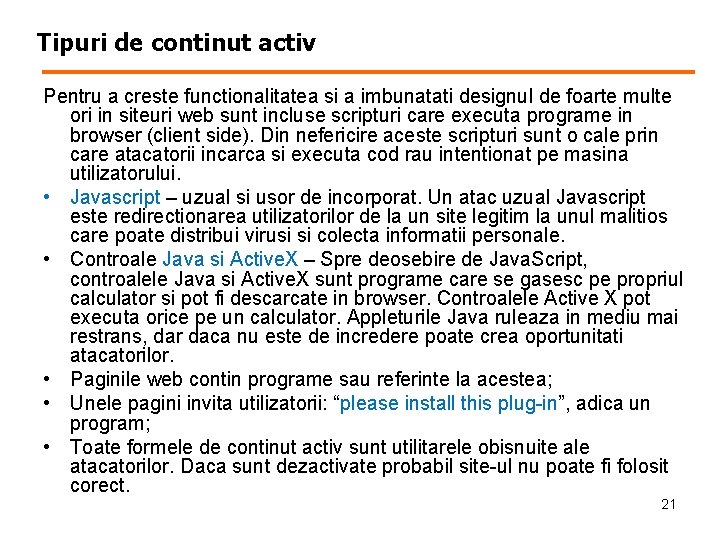 Tipuri de continut activ

Pentru a creste functionalitatea si a imbunatati designul de foarte multe ori in siteuri web sunt incluse scripturi care executa programe in browser (client side). Din nefericire aceste scripturi sunt o cale prin care atacatorii incarca si executa cod rau intentionat pe masina utilizatorului.

• Javascript – uzual si usor de incorporat. Un atac uzual Javascript este redirectionarea utilizatorilor de la un site legitim la unul malitios care poate distribui virusi si colecta informatii personale.
• Controale Java si ActiveX – Spre deosebire de JavaScript, controalele Java si ActiveX sunt programe care se gasesc pe propriul calculator si pot fi descarcate in browser. Controalele Active X pot executa orice pe un calculator. Appleturile Java ruleaza in mediu mai restrans, dar daca nu este de incredere poate crea oportunitati atacatorilor.
• Paginile web contin programe sau referinte la acestea;
• Unele pagini invita utilizatorii: “please install this plug-in”, adica un program;
• Toate formele de continut activ sunt utilitarele obisnuite ale atacatorilor. Daca sunt dezactivate probabil site-ul nu poate fi folosit corect.

21